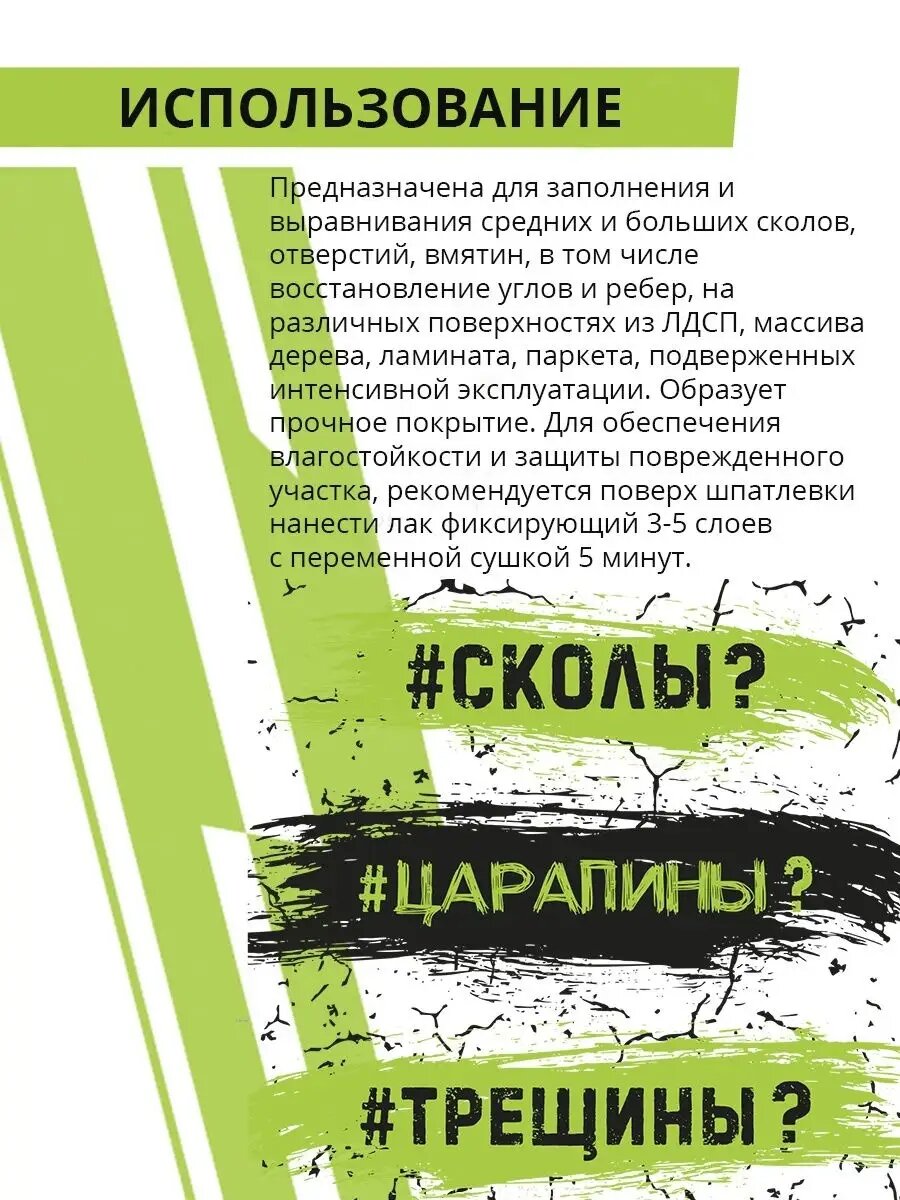 ИСПОЛЬЗОВАНИЕ

Предназначена для заполнения и выравнивания средних и больших сколов, отверстий, вмятин, в том числе восстановление углов и ребер, на различных поверхностях из ЛДСП, массива дерева, ламината, паркета, подверженных интенсивной эксплуатации. Образует прочное покрытие. Для обеспечения влагостойкости и защиты поврежденного участка, рекомендуется поверх шпатлевки нанести лак фиксирующий 3-5 слоев с переменной сушкой 5 минут.

#СКОЛЫ?

#ЦАРАПИНЫ?

#ТРЕЩИНЫ?